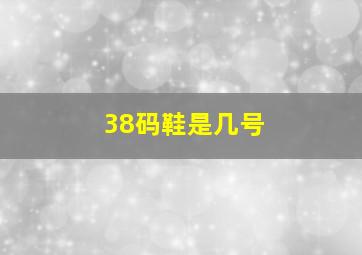 38码鞋是几号